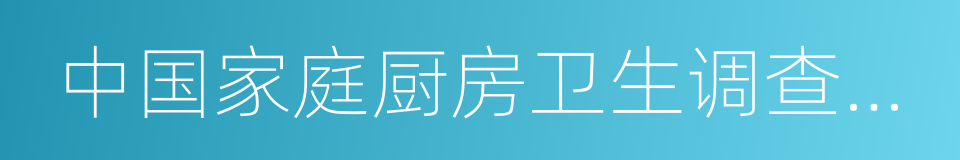 中国家庭厨房卫生调查...